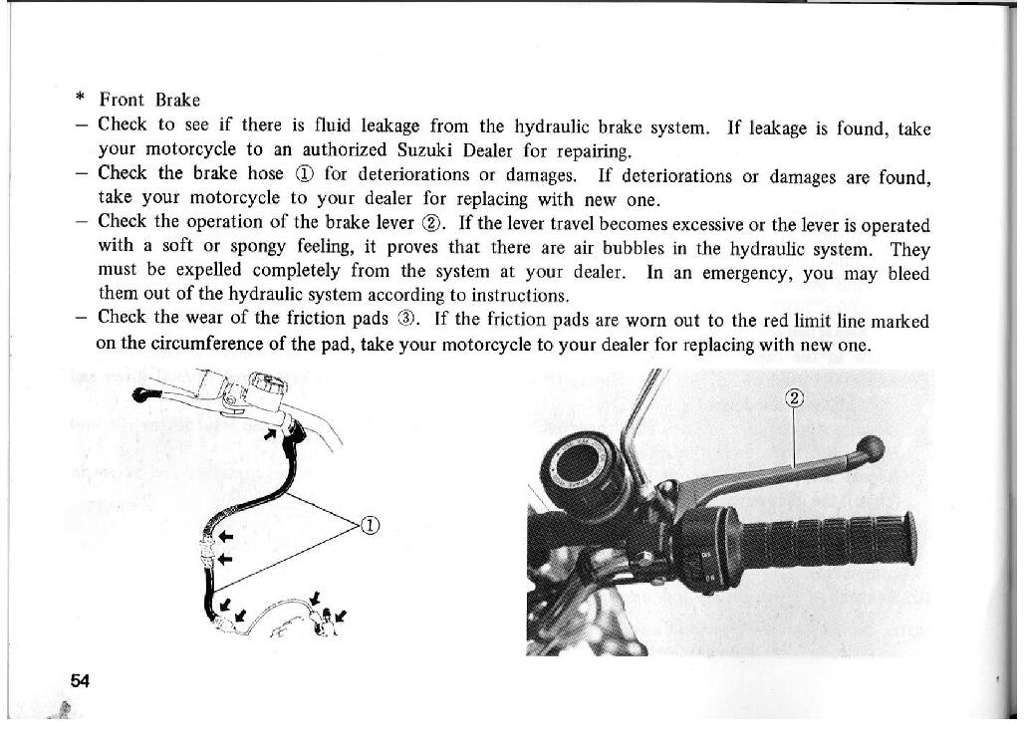 * Front Brake

– Check to see if there is fluid leakage from the hydraulic brake system. If leakage is found, take your motorcycle to an authorized Suzuki Dealer for repairing.

– Check the brake hose ① for deteriorations or damages. If deteriorations or damages are found, take your motorcycle to your dealer for replacing with new one.

– Check the operation of the brake lever ②. If the lever travel becomes excessive or the lever is operated with a soft or spongy feeling, it proves that there are air bubbles in the hydraulic system. They must be expelled completely from the system at your dealer. In an emergency, you may bleed them out of the hydraulic system according to instructions.

– Check the wear of the friction pads ③. If the friction pads are worn out to the red limit line marked on the circumference of the pad, take your motorcycle to your dealer for replacing with new one.

①

②

54